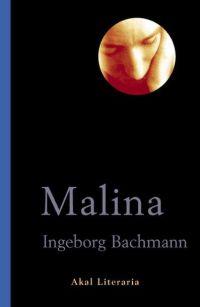 Malina

Ingeborg Bachmann

Akal Literaria